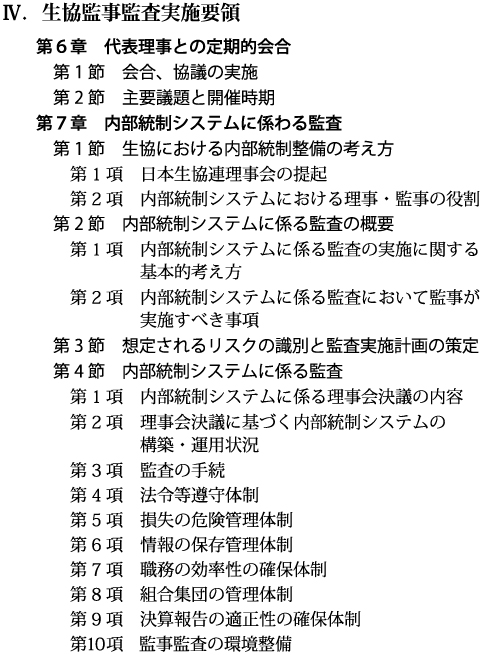 Ⅳ. 生協監事監査実施要領

第６章　代表理事との定期的会合

第１節　会合、協議の実施

第２節　主要議題と開催時期

第７章　内部統制システムに係わる監査

第１節　生協における内部統制整備の考え方

第１項　日本生協連理事会の提起

第２項　内部統制システムにおける理事・監事の役割

第２節　内部統制システムに係る監査の概要

第１項　内部統制システムに係る監査の実施に関する基本的考え方

第２項　内部統制システムに係る監査において監事が実施すべき事項

第３節　想定されるリスクの識別と監査実施計画の策定

第４節　内部統制システムに係る監査

第１項　内部統制システムに係る理事会決議の内容

第２項　理事会決議に基づく内部統制システムの構築・運用状況

第３項　監査の手続

第４項　法令等遵守体制

第５項　損失の危険管理体制

第６項　情報の保存管理体制

第７項　職務の効率性の確保体制

第８項　組合集団の管理体制

第９項　決算報告の適正性の確保体制

第10項　監事監査の環境整備